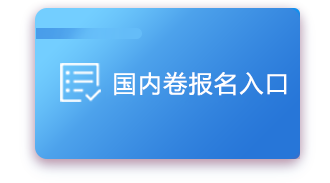 国内卷报名入口